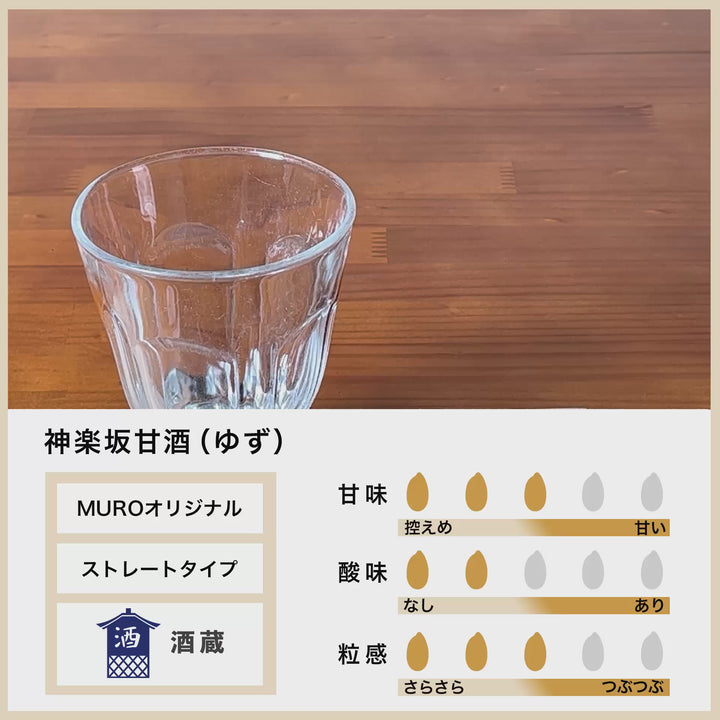 神楽坂甘酒（ゆず）

MUROオリジナル

ストレートタイプ

酒

酒蔵

甘味

控えめ 甘い

酸味

なし あり

粒感

さらさら つぶつぶ